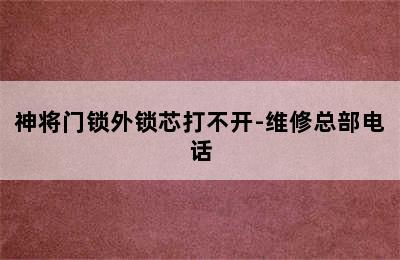 神将门锁外锁芯打不开-维修总部电话